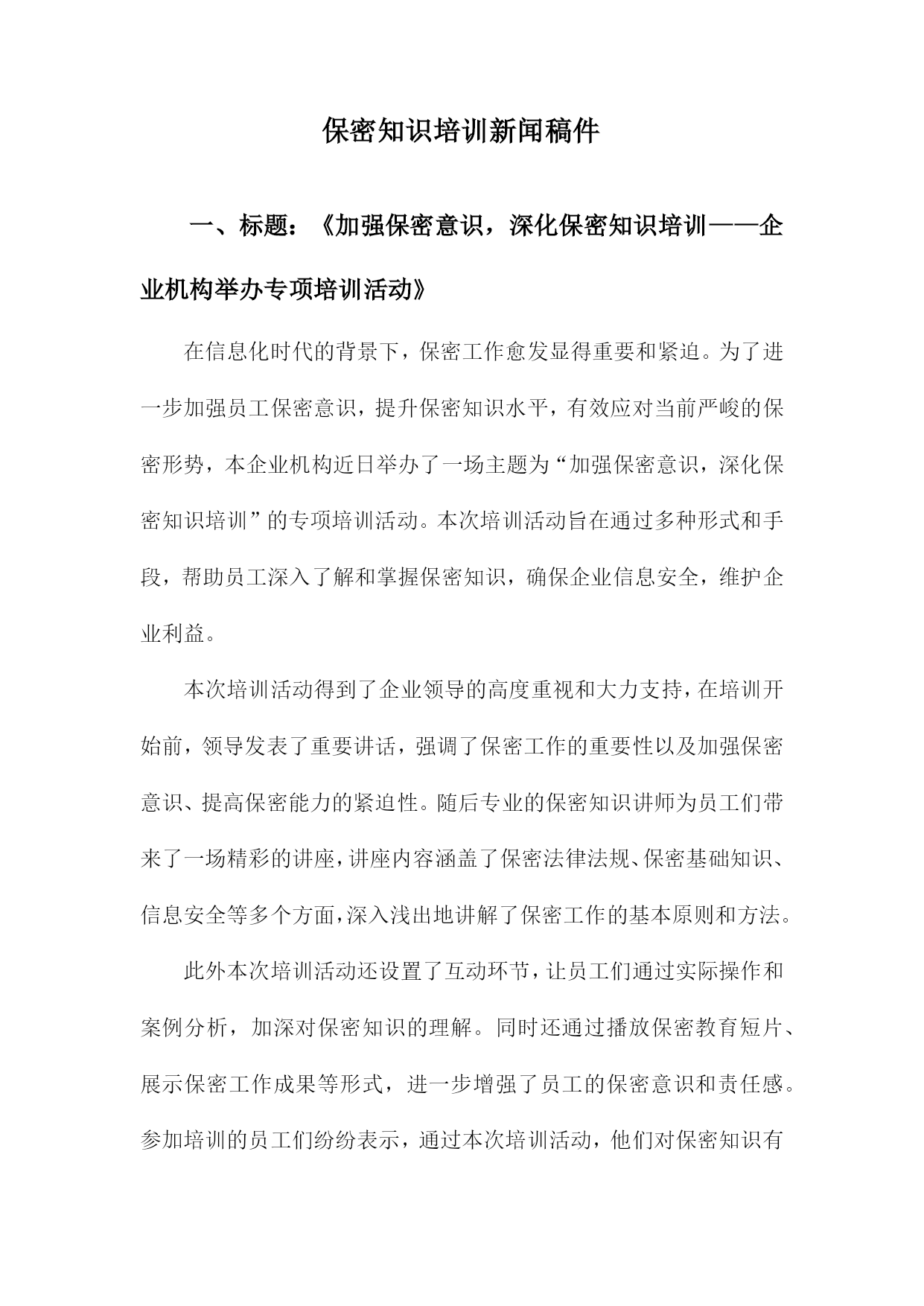 保密知识培训新闻稿件

一、标题：《加强保密意识，深化保密知识培训——企业机构举办专项培训活动》

在信息化时代的背景下，保密工作愈发显得重要和紧迫。为了进一步加强员工保密意识，提升保密知识水平，有效应对当前严峻的保密形势，本企业机构近日举办了一场主题为“加强保密意识，深化保密知识培训”的专项培训活动。本次培训活动旨在通过多种形式和手段，帮助员工深入了解和掌握保密知识，确保企业信息安全，维护企业利益。

本次培训活动得到了企业领导的高度重视和大力支持，在培训开始前，领导发表了重要讲话，强调了保密工作的重要性以及加强保密意识、提高保密能力的紧迫性。随后专业的保密知识讲师为员工们带来了一场精彩的讲座，讲座内容涵盖了保密法律法规、保密基础知识、信息安全等多个方面，深入浅出地讲解了保密工作的基本原则和方法。

此外本次培训活动还设置了互动环节，让员工们通过实际操作和案例分析，加深对保密知识的理解。同时还通过播放保密教育短片、展示保密工作成果等形式，进一步增强了员工的保密意识和责任感。参加培训的员工们纷纷表示，通过本次培训活动，他们对保密知识有